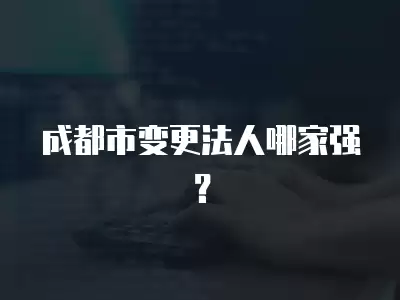 成都市变更法人哪家强？